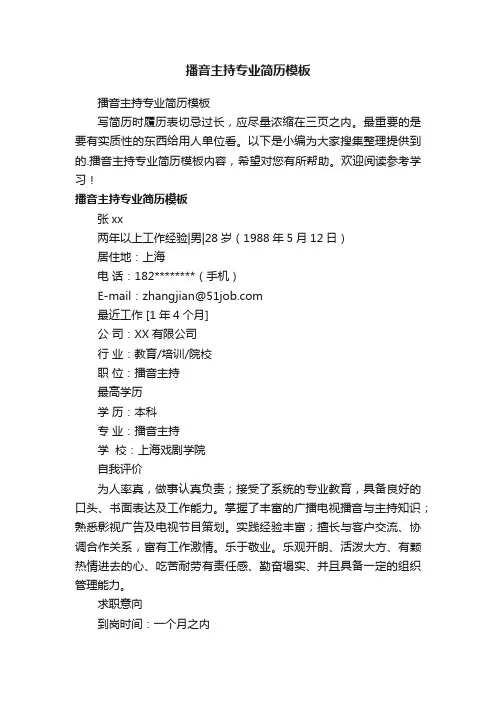 播音主持专业简历模板

播音主持专业简历模板

写简历时履历表切忌过长，应尽量浓缩在三页之内。最重要的是要有实质性的东西给用人单位看。以下是小编为大家搜集整理提供到的.播音主持专业简历模板内容，希望对您有所帮助。欢迎阅读参考学习！

播音主持专业简历模板

张 xx

两年以上工作经验|男|28 岁（1988 年 5 月 12 日）

居住地：上海

电 话：182********（手机）

E-mail：zhangjian@51job.com

最近工作 [1 年 4 个月]

公 司：XX 有限公司

行 业：教育/培训/院校

职 位：播音主持

最高学历

学 历：本科

专 业：播音主持

学 校：上海戏剧学院

自我评价

为人率真，做事认真负责；接受了系统的专业教育，具备良好的口头、书面表达及工作能力。掌握了丰富的广播电视播音与主持知识；熟悉影视广告及电视节目策划。实践经验丰富；擅长与客户交流、协调合作关系，富有工作激情。乐于敬业。乐观开朗、活泼大方、有颗热情进去的心、吃苦耐劳有责任感、勤奋塌实、并且具备一定的组织管理能力。

求职意向

到岗时间：一个月之内